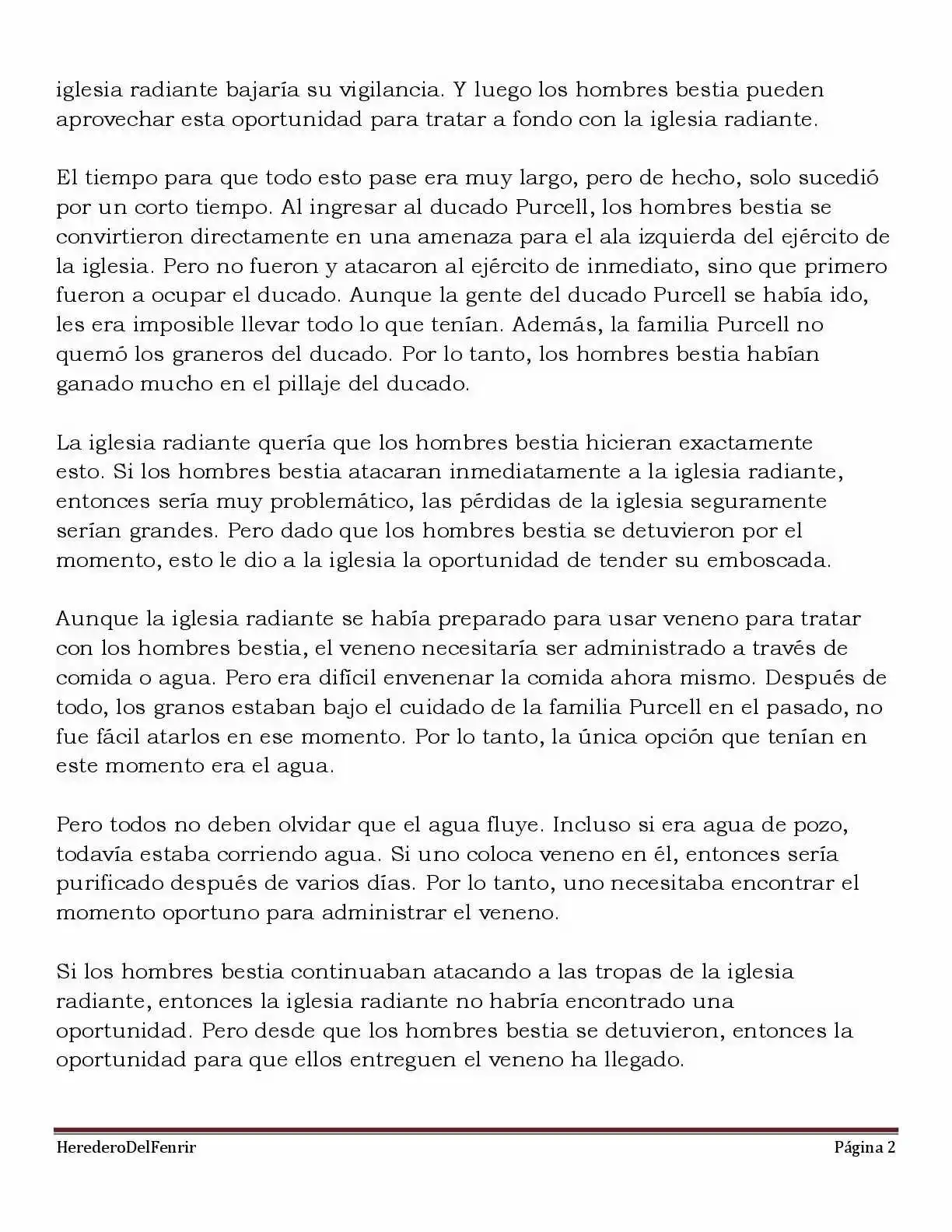 iglesia radiante bajaría su vigilancia. Y luego los hombres bestia pueden aprovechar esta oportunidad para tratar a fondo con la iglesia radiante.

El tiempo para que todo esto pase era muy largo, pero de hecho, solo sucedió por un corto tiempo. Al ingresar al ducado Purcell, los hombres bestia se convirtieron directamente en una amenaza para el ala izquierda del ejército de la iglesia. Pero no fueron y atacaron al ejército de inmediato, sino que primero fueron a ocupar el ducado. Aunque la gente del ducado Purcell se había ido, les era imposible llevar todo lo que tenían. Además, la familia Purcell no quemó los graneros del ducado. Por lo tanto, los hombres bestia habían ganado mucho en el pillaje del ducado.

La iglesia radiante quería que los hombres bestia hicieran exactamente esto. Si los hombres bestia atacaran inmediatamente a la iglesia radiante, entonces sería muy problemático, las pérdidas de la iglesia seguramente serían grandes. Pero dado que los hombres bestia se detuvieron por el momento, esto le dio a la iglesia la oportunidad de tender su emboscada.

Aunque la iglesia radiante se había preparado para usar veneno para tratar con los hombres bestia, el veneno necesitaría ser administrado a través de comida o agua. Pero era difícil envenenar la comida ahora mismo. Después de todo, los granos estaban bajo el cuidado de la familia Purcell en el pasado, no fue fácil atarlos en ese momento. Por lo tanto, la única opción que tenían en este momento era el agua.

Pero todos no deben olvidar que el agua fluye. Incluso si era agua de pozo, todavía estaba corriendo agua. Si uno coloca veneno en él, entonces sería purificado después de varios días. Por lo tanto, uno necesitaba encontrar el momento oportuno para administrar el veneno.

Si los hombres bestia continuaban atacando a las tropas de la iglesia radiante, entonces la iglesia radiante no habría encontrado una oportunidad. Pero desde que los hombres bestia se detuvieron, entonces la oportunidad para que ellos entreguen el veneno ha llegado.

HerederoDelFenrir Página 2